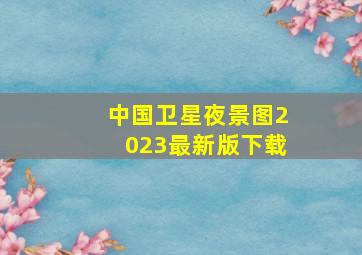 中国卫星夜景图2023最新版下载